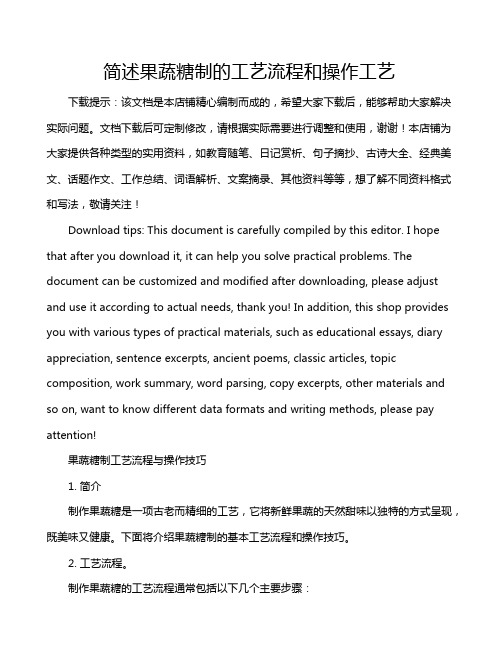 简述果蔬糖制的工艺流程和操作工艺

下载提示：该文档是本店铺精心编制而成的，希望大家下载后，能够帮助大家解决实际问题。文档下载后可定制修改，请根据实际需要进行调整和使用，谢谢！本店铺为大家提供各种类型的实用资料，如教育随笔、日记赏析、句子摘抄、古诗大全、经典美文、话题作文、工作总结、词语解析、文案摘录、其他资料等等，想了解不同资料格式和写法，敬请关注！

Download tips: This document is carefully compiled by this editor. I hope that after you download it, it can help you solve practical problems. The document can be customized and modified after downloading, please adjust and use it according to actual needs, thank you! In addition, this shop provides you with various types of practical materials, such as educational essays, diary appreciation, sentence excerpts, ancient poems, classic articles, topic composition, work summary, word parsing, copy excerpts, other materials and so on, want to know different data formats and writing methods, please pay attention!

果蔬糖制工艺流程与操作技巧

1. 简介

制作果蔬糖是一项古老而精细的工艺，它将新鲜果蔬的天然甜味以独特的方式呈现，既美味又健康。下面将介绍果蔬糖制的基本工艺流程和操作技巧。

2. 工艺流程。

制作果蔬糖的工艺流程通常包括以下几个主要步骤：